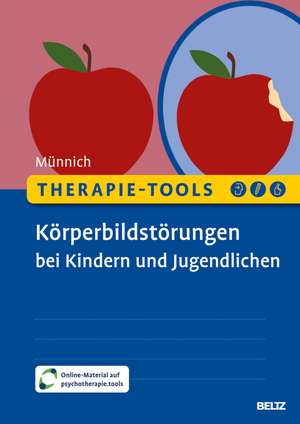 Münnich

THERAPIE-TOOLS

Körperbildstörungen bei Kindern und Jugendlichen

Online-Material auf psychotherapie.tools

BELTZ